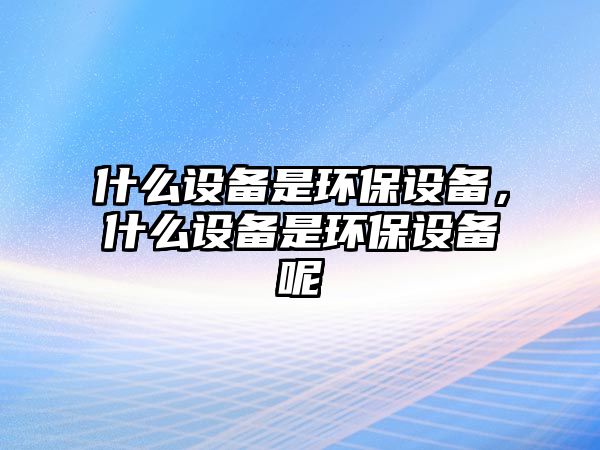 什么设备是环保设备，什么设备是环保设备呢